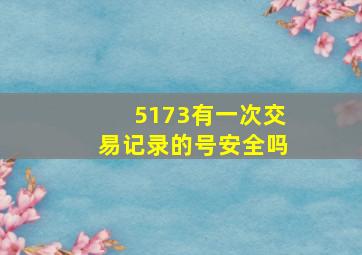 5173有一次交易记录的号安全吗